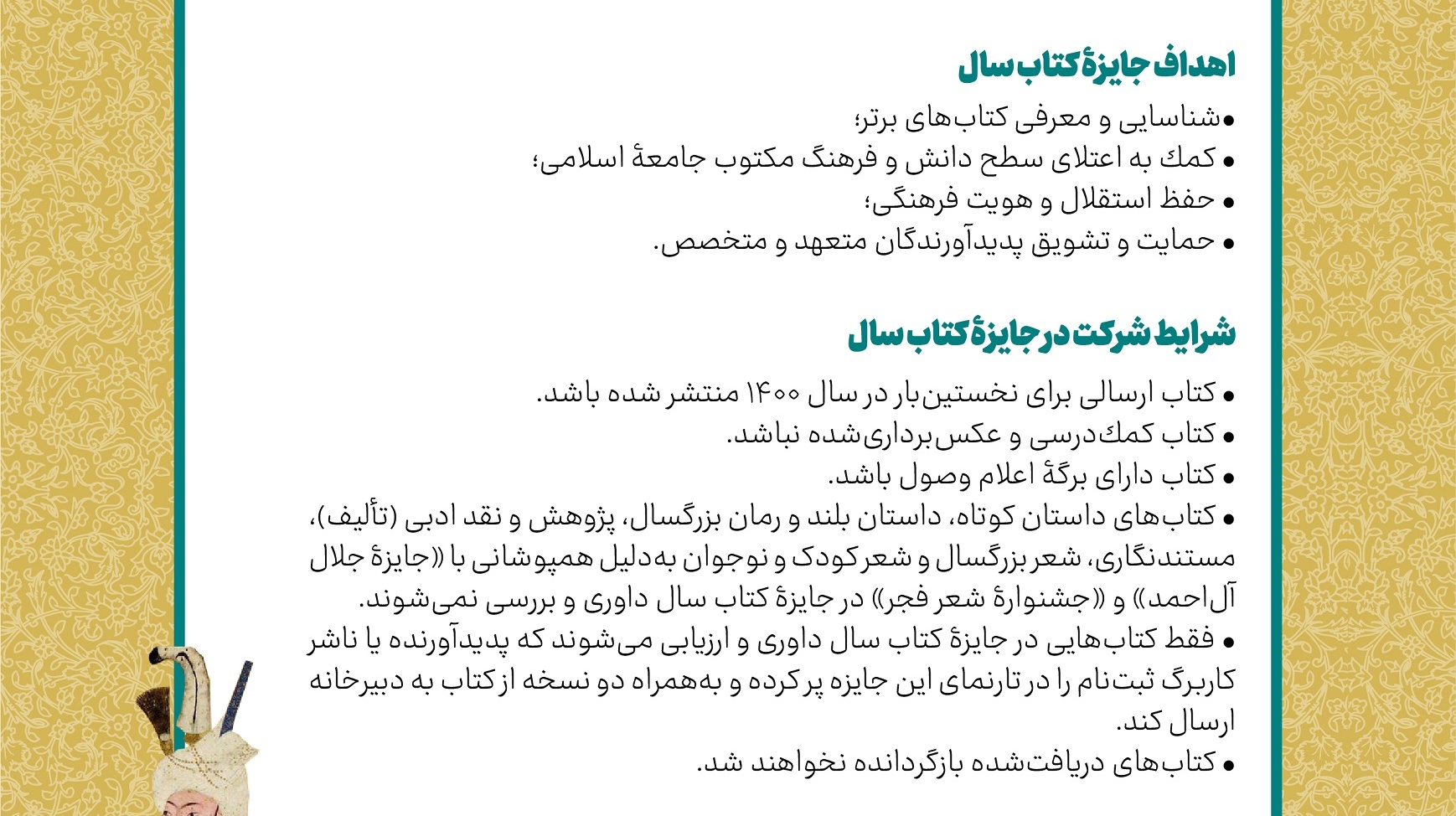 اهداف جایزهٔ کتاب سال

• شناسایی و معرفی کتاب‌های برتر؛
• کمك به اعتلای سطح دانش و فرهنگ مکتوب جامعهٔ اسلامی؛
• حفظ استقلال و هویت فرهنگی؛
• حمایت و تشویق پدیدآورندگان متعهد و متخصص.

شرایط شرکت در جایزهٔ کتاب سال

• کتاب ارسالی برای نخستین‌بار در سال ۱۴۰۰ منتشر شده باشد.
• کتاب کمك‌درسی و عکس‌برداری‌شده نباشد.
• کتاب دارای برگهٔ اعلام وصول باشد.
• کتاب‌های داستان کوتاه، داستان بلند و رمان بزرگسال، پژوهش و نقد ادبی (تألیف)، مستندنگاری، شعر بزرگسال و شعر کودک و نوجوان به‌دلیل همپوشانی با «جایزهٔ جلال آل‌احمد» و «جشنوارهٔ شعر فجر» در جایزهٔ کتاب سال داوری و بررسی نمی‌شوند.
• فقط کتاب‌هایی در جایزهٔ کتاب سال داوری و ارزیابی می‌شوند که پدیدآورنده یا ناشر کاربرگ ثبت‌نام را در تارنمای این جایزه پر کرده و به‌همراه دو نسخه از کتاب به دبیرخانه ارسال کند.
• کتاب‌های دریافت‌شده بازگردانده نخواهند شد.